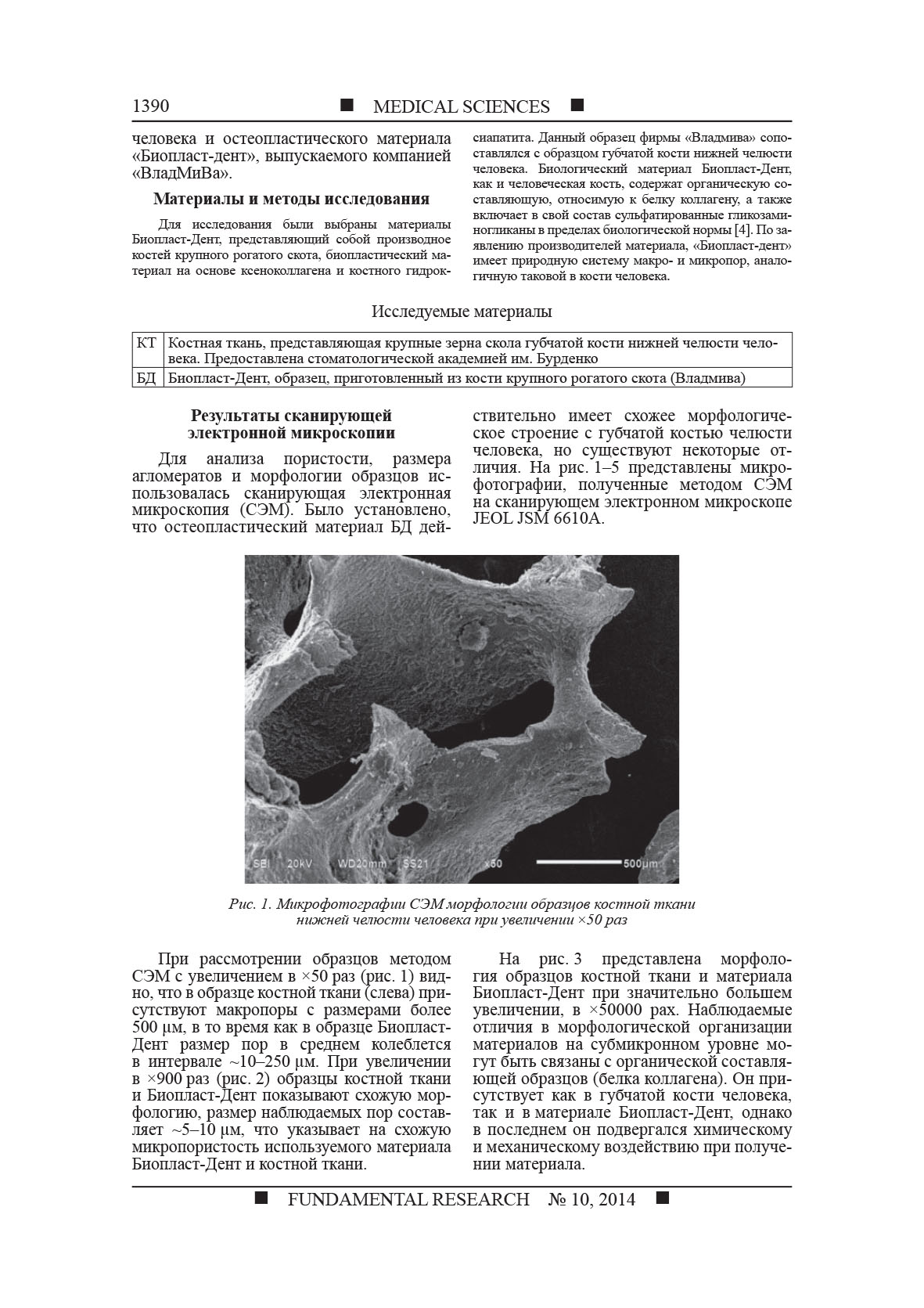 1390 ■ MEDICAL SCIENCES ■

человека и остеопластического материала «Биопласт-дент», выпускаемого компанией «ВладМиВа».

Материалы и методы исследования

Для исследования были выбраны материалы Биопласт-Дент, представляющий собой производное костей крупного рогатого скота, биопластический материал на основе ксеноколлагена и костного гидроксиапатита. Данный образец фирмы «Владмива» сопоставлялся с образцом губчатой кости нижней челюсти человека. Биологический материал Биопласт-Дент, как и человеческая кость, содержат органическую составляющую, относимую к белку коллагену, а также включает в свой состав сульфатированные гликозаминогликаны в пределах биологической нормы [4]. По заявлению производителей материала, «Биопласт-дент» имеет природную систему макро- и микропор, аналогичную таковой в кости человека.

Исследуемые материалы

| КТ | Костная ткань, представляющая крупные зерна скола губчатой кости нижней челюсти человека. Предоставлена стоматологической академией им. Бурденко |
|---|---|
| БД | Биопласт-Дент, образец, приготовленный из кости крупного рогатого скота (Владмива) |

Результаты сканирующей электронной микроскопии

Для анализа пористости, размера агломератов и морфологии образцов использовалась сканирующая электронная микроскопия (СЭМ). Было установлено, что остеопластический материал БД действительно имеет схожее морфологическое строение с губчатой костью челюсти человека, но существуют некоторые отличия. На рис. 1–5 представлены микрофотографии, полученные методом СЭМ на сканирующем электронном микроскопе JEOL JSM 6610A.

SEI 20kV WD20mm SS21 x50 500μm

Рис. 1. Микрофотографии СЭМ морфологии образцов костной ткани нижней челюсти человека при увеличении ×50 раз

При рассмотрении образцов методом СЭМ с увеличением в ×50 раз (рис. 1) видно, что в образце костной ткани (слева) присутствуют макропоры с размерами более 500 μм, в то время как в образце Биопласт-Дент размер пор в среднем колеблется в интервале ~10–250 μм. При увеличении в ×900 раз (рис. 2) образцы костной ткани и Биопласт-Дент показывают схожую морфологию, размер наблюдаемых пор составляет ~5–10 μм, что указывает на схожую микропористость используемого материала Биопласт-Дент и костной ткани.

На рис. 3 представлена морфология образцов костной ткани и материала Биопласт-Дент при значительно большем увеличении, в ×50000 рах. Наблюдаемые отличия в морфологической организации материалов на субмикронном уровне могут быть связаны с органической составляющей образцов (белка коллагена). Он присутствует как в губчатой кости человека, так и в материале Биопласт-Дент, однако в последнем он подвергался химическому и механическому воздействию при получении материала.

■ FUNDAMENTAL RESEARCH № 10, 2014 ■